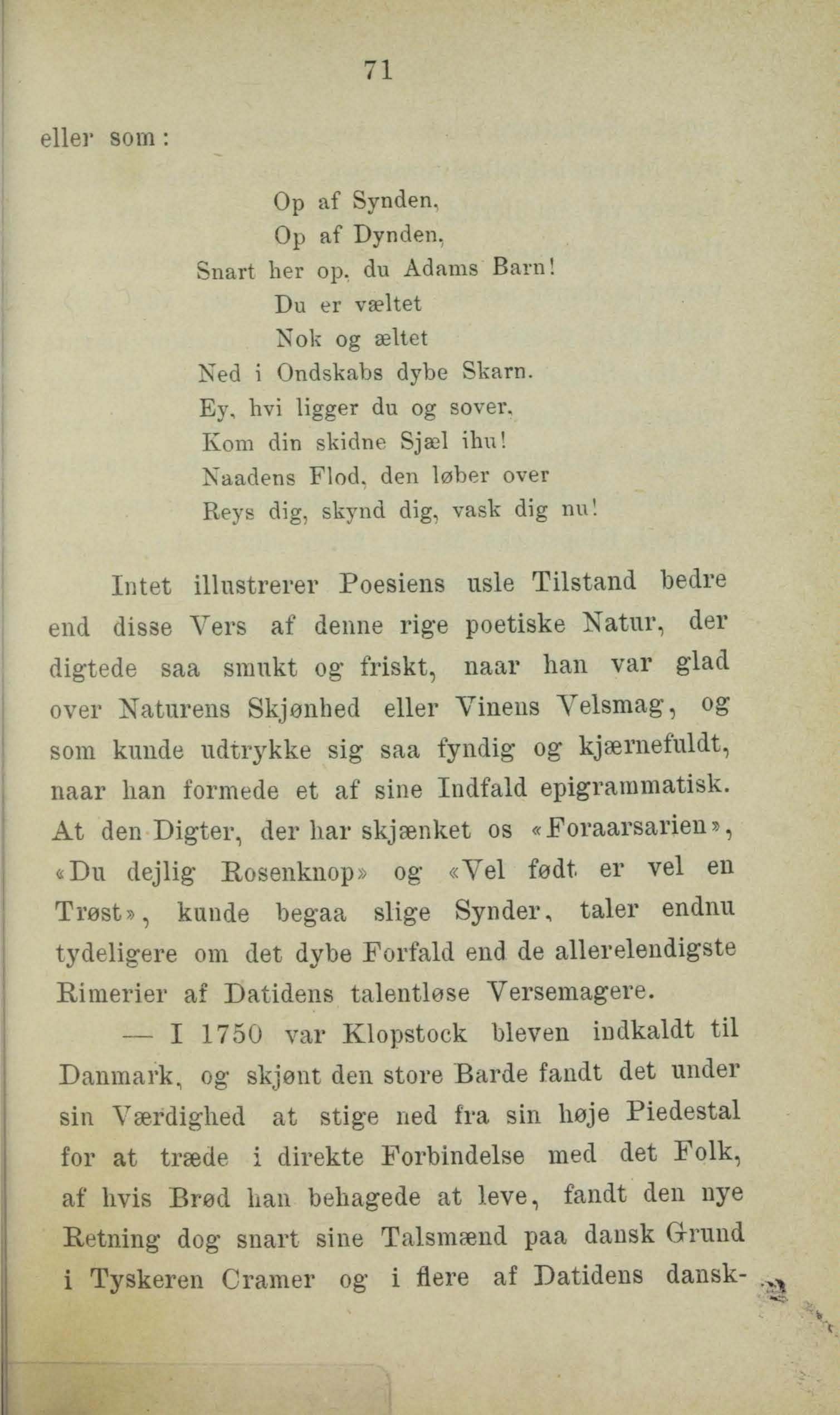 71

eller som:

Op af Synden,
Op af Dynden,
Snart her op, du Adams Barn!
Du er væltet
Nok og æltet
Ned i Ondskabs dybe Skarn.
Ey, hvi ligger du og sover,
Kom din skidne Sjæl ihu!
Naadens Flod, den løber over
Reys dig, skynd dig, vask dig nu!

Intet illustrerer Poesiens usle Tilstand bedre end disse Vers af denne rige poetiske Natur, der digtede saa smukt og friskt, naar han var glad over Naturens Skjønhed eller Vinens Velsmag, og som kunde udtrykke sig saa fyndig og kjærnefuldt, naar han formede et af sine Indfald epigrammatisk. At den Digter, der har skjænket os «Foraarsarien», «Du dejlig Rosenknop» og «Vel født er vel en Trøst», kunde begaa slige Synder, taler endnu tydeligere om det dybe Forfald end de allerelendigste Rimerier af Datidens talentløse Versemagere.

— I 1750 var Klopstock bleven indkaldt til Danmark, og skjønt den store Barde fandt det under sin Værdighed at stige ned fra sin høje Piedestal for at træde i direkte Forbindelse med det Folk, af hvis Brød han behagede at leve, fandt den nye Retning dog snart sine Talsmænd paa dansk Grund i Tyskeren Cramer og i flere af Datidens dansk-